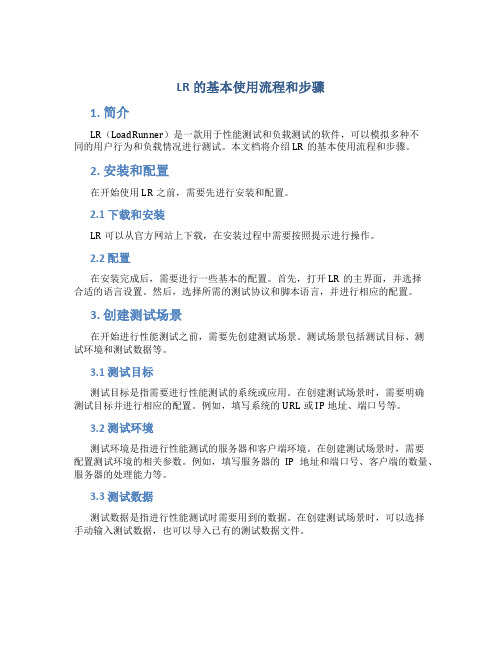 LR 的基本使用流程和步骤

1. 简介

LR（LoadRunner）是一款用于性能测试和负载测试的软件，可以模拟多种不同的用户行为和负载情况进行测试。本文档将介绍 LR 的基本使用流程和步骤。

2. 安装和配置

在开始使用 LR 之前，需要先进行安装和配置。

2.1 下载和安装

LR 可以从官方网站上下载，在安装过程中需要按照提示进行操作。

2.2 配置

在安装完成后，需要进行一些基本的配置。首先，打开 LR 的主界面，并选择合适的语言设置。然后，选择所需的测试协议和脚本语言，并进行相应的配置。

3. 创建测试场景

在开始进行性能测试之前，需要先创建测试场景。测试场景包括测试目标、测试环境和测试数据等。

3.1 测试目标

测试目标是指需要进行性能测试的系统或应用。在创建测试场景时，需要明确测试目标并进行相应的配置。例如，填写系统的 URL 或 IP 地址、端口号等。

3.2 测试环境

测试环境是指进行性能测试的服务器和客户端环境。在创建测试场景时，需要配置测试环境的相关参数。例如，填写服务器的 IP 地址和端口号、客户端的数量、服务器的处理能力等。

3.3 测试数据

测试数据是指进行性能测试时需要用到的数据。在创建测试场景时，可以选择手动输入测试数据，也可以导入已有的测试数据文件。